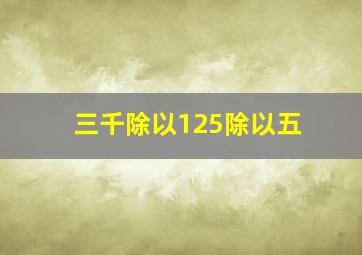 三千除以125除以五